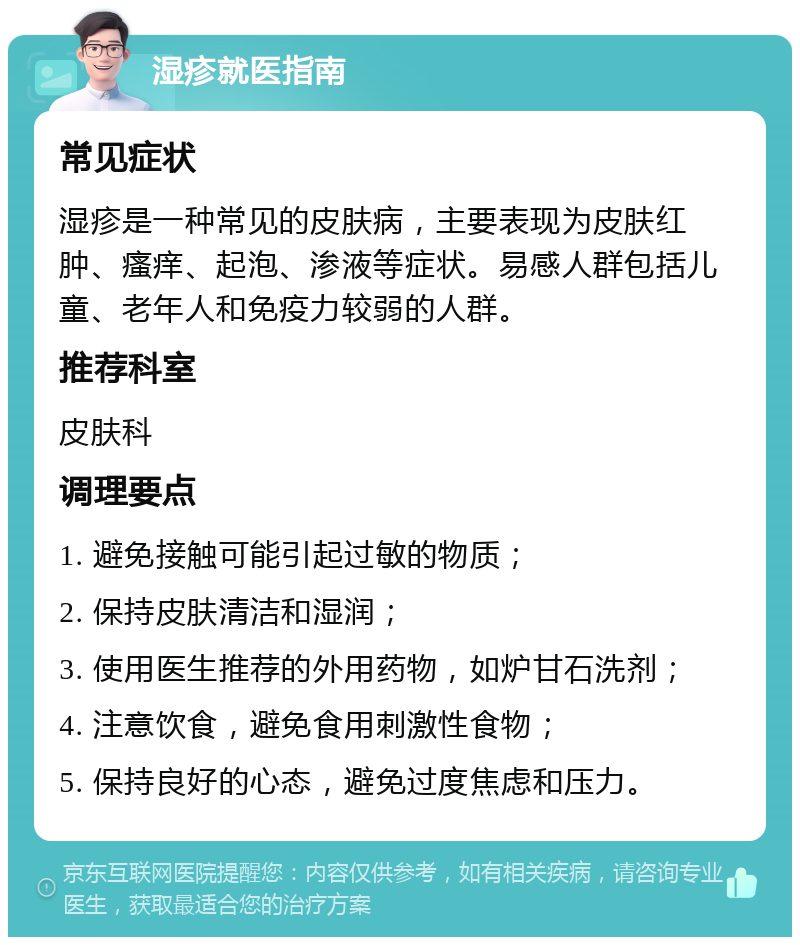 湿疹就医指南

常见症状

湿疹是一种常见的皮肤病，主要表现为皮肤红肿、瘙痒、起泡、渗液等症状。易感人群包括儿童、老年人和免疫力较弱的人群。

推荐科室

皮肤科

调理要点

1. 避免接触可能引起过敏的物质；

2. 保持皮肤清洁和湿润；

3. 使用医生推荐的外用药物，如炉甘石洗剂；

4. 注意饮食，避免食用刺激性食物；

5. 保持良好的心态，避免过度焦虑和压力。

京东互联网医院提醒您：内容仅供参考，如有相关疾病，请咨询专业医生，获取最适合您的治疗方案